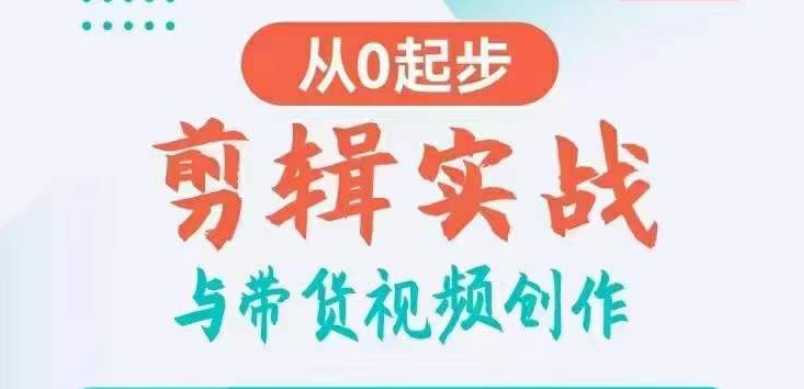 从0起步

剪辑实战

与带货视频创作